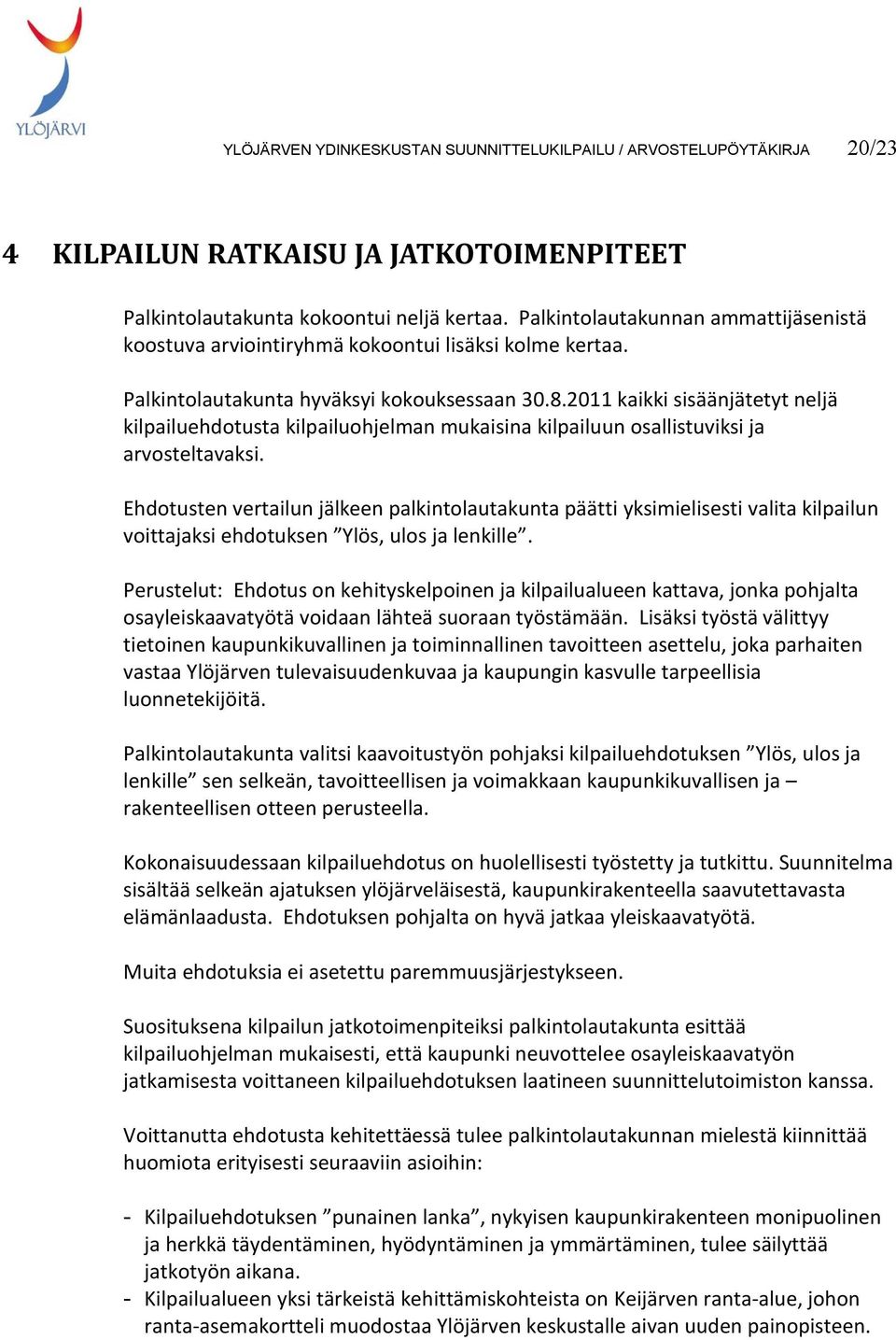 YLÖJÄRVI

YLÖJÄRVEN YDINKESKUSTAN SUUNNITTELUKILPAILU / ARVOSTELUPÖYTÄKIRJA 20/23

4 KILPAILUN RATKAISU JA JATKOTOIMENPITEET

Palkintolautakunta kokoontui neljä kertaa. Palkintolautakunnan ammattijäsenistä koostuva arviointiryhmä kokoontui lisäksi kolme kertaa.

Palkintolautakunta hyväksyi kokouksessaan 30.8.2011 kaikki sisäänjätetyt neljä kilpailuehdotusta kilpailuohjelman mukaisina kilpailuun osallistuviksi ja arvosteltavaksi.

Ehdotusten vertailun jälkeen palkintolautakunta päätti yksimielisesti valita kilpailun voittajaksi ehdotuksen ”Ylös, ulos ja lenkille”.

Perustelut: Ehdotus on kehityskelpoinen ja kilpailualueen kattava, jonka pohjalta osayleiskaavatyötä voidaan lähteä suoraan työstämään. Lisäksi työstä välittyy tietoinen kaupunkikuvallinen ja toiminnallinen tavoitteen asettelu, joka parhaiten vastaa Ylöjärven tulevaisuudenkuvaa ja kaupungin kasvulle tarpeellisia luonnetekijöitä.

Palkintolautakunta valitsi kaavoitustyön pohjaksi kilpailuehdotuksen ”Ylös, ulos ja lenkille” sen selkeän, tavoitteellisen ja voimakkaan kaupunkikuvallisen ja – rakenteellisen otteen perusteella.

Kokonaisuudessaan kilpailuehdotus on huolellisesti työstetty ja tutkittu. Suunnitelma sisältää selkeän ajatuksen ylöjärveläisestä, kaupunkirakenteella saavutettavasta elämänlaadusta. Ehdotuksen pohjalta on hyvä jatkaa yleiskaavatyötä.

Muita ehdotuksia ei asetettu paremmuusjärjestykseen.

Suosituksena kilpailun jatkotoimenpiteiksi palkintolautakunta esittää kilpailuohjelman mukaisesti, että kaupunki neuvottelee osayleiskaavatyön jatkamisesta voittaneen kilpailuehdotuksen laatineen suunnittelutoimiston kanssa.

Voittanutta ehdotusta kehitettäessä tulee palkintolautakunnan mielestä kiinnittää huomiota erityisesti seuraaviin asioihin:

- Kilpailuehdotuksen ”punainen lanka”, nykyisen kaupunkirakenteen monipuolinen ja herkkä täydentäminen, hyödyntäminen ja ymmärtäminen, tulee säilyttää jatkotyön aikana.
- Kilpailualueen yksi tärkeistä kehittämiskohteista on Keijärven ranta-alue, johon ranta-asemakortteli muodostaa Ylöjärven keskustalle aivan uuden painopisteen.